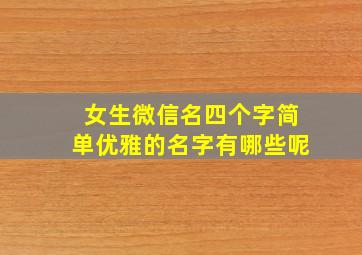 女生微信名四个字简单优雅的名字有哪些呢